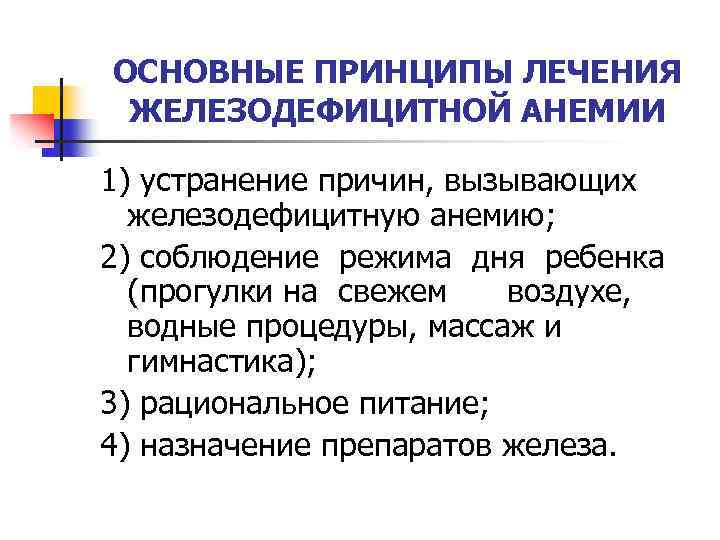 ОСНОВНЫЕ ПРИНЦИПЫ ЛЕЧЕНИЯ ЖЕЛЕЗОДЕФИЦИТНОЙ АНЕМИИ

1) устранение причин, вызывающих железодефицитную анемию;

2) соблюдение режима дня ребенка (прогулки на свежем воздухе, водные процедуры, массаж и гимнастика);

3) рациональное питание;

4) назначение препаратов железа.